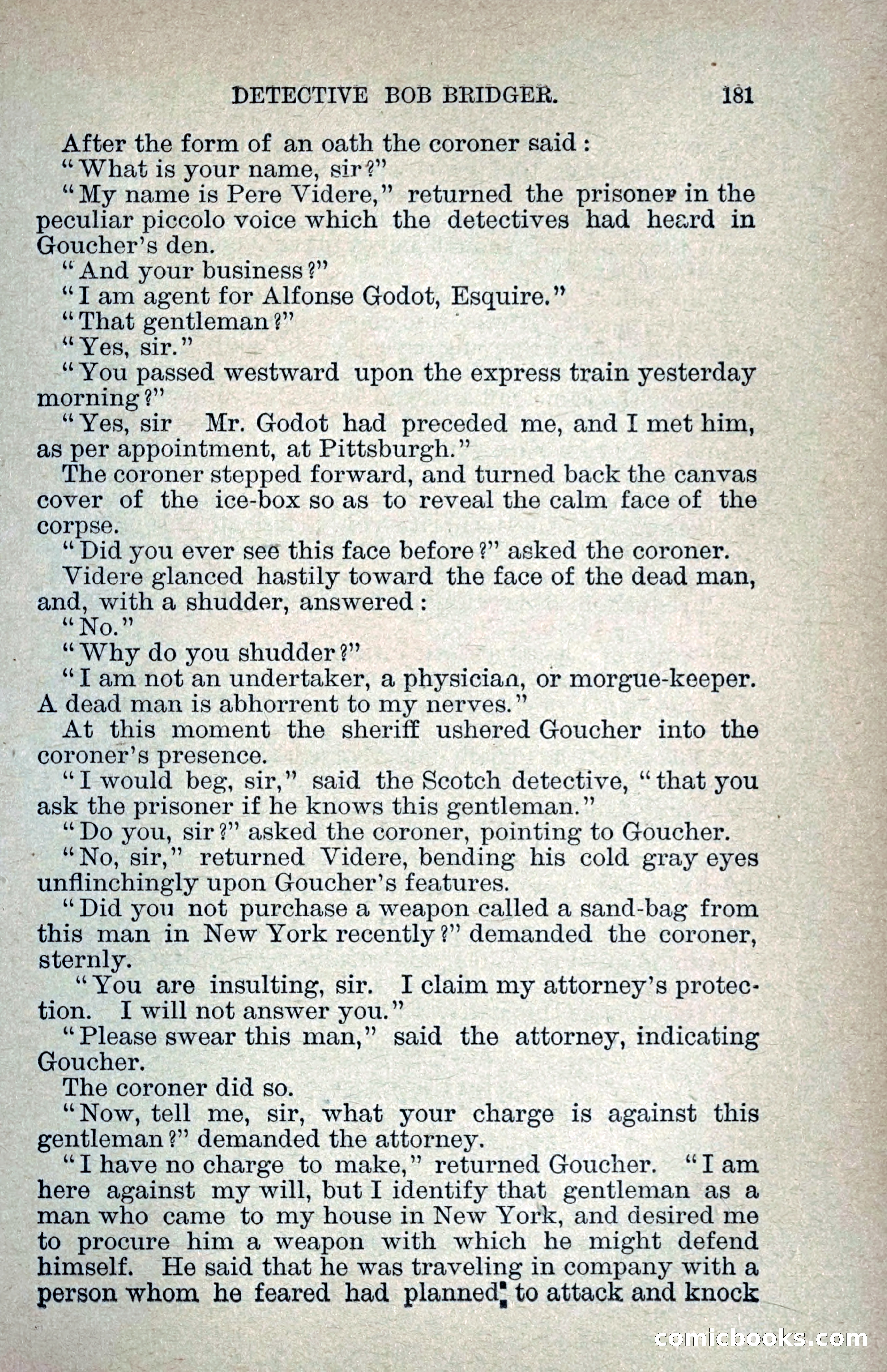 DETECTIVE BOB BRIDGER. 181

After the form of an oath the coroner said:

"What is your name, sir?"

"My name is Pere Videre," returned the prisoner in the peculiar piccolo voice which the detectives had heard in Goucher's den.

"And your business?"

"I am agent for Alfonse Godot, Esquire."

"That gentleman?"

"Yes, sir."

"You passed westward upon the express train yesterday morning?"

"Yes, sir Mr. Godot had preceded me, and I met him, as per appointment, at Pittsburgh."

The coroner stepped forward, and turned back the canvas cover of the ice-box so as to reveal the calm face of the corpse.

"Did you ever see this face before?" asked the coroner.

Videre glanced hastily toward the face of the dead man, and, with a shudder, answered:

"No."

"Why do you shudder?"

"I am not an undertaker, a physician, or morgue-keeper. A dead man is abhorrent to my nerves."

At this moment the sheriff ushered Goucher into the coroner's presence.

"I would beg, sir," said the Scotch detective, "that you ask the prisoner if he knows this gentleman."

"Do you, sir?" asked the coroner, pointing to Goucher.

"No, sir," returned Videre, bending his cold gray eyes unflinchingly upon Goucher's features.

"Did you not purchase a weapon called a sand-bag from this man in New York recently?" demanded the coroner, sternly.

"You are insulting, sir. I claim my attorney's protection. I will not answer you."

"Please swear this man," said the attorney, indicating Goucher.

The coroner did so.

"Now, tell me, sir, what your charge is against this gentleman?" demanded the attorney.

"I have no charge to make," returned Goucher. "I am here against my will, but I identify that gentleman as a man who came to my house in New York, and desired me to procure him a weapon with which he might defend himself. He said that he was traveling in company with a person whom he feared had planned to attack and knock

comicbooks.com